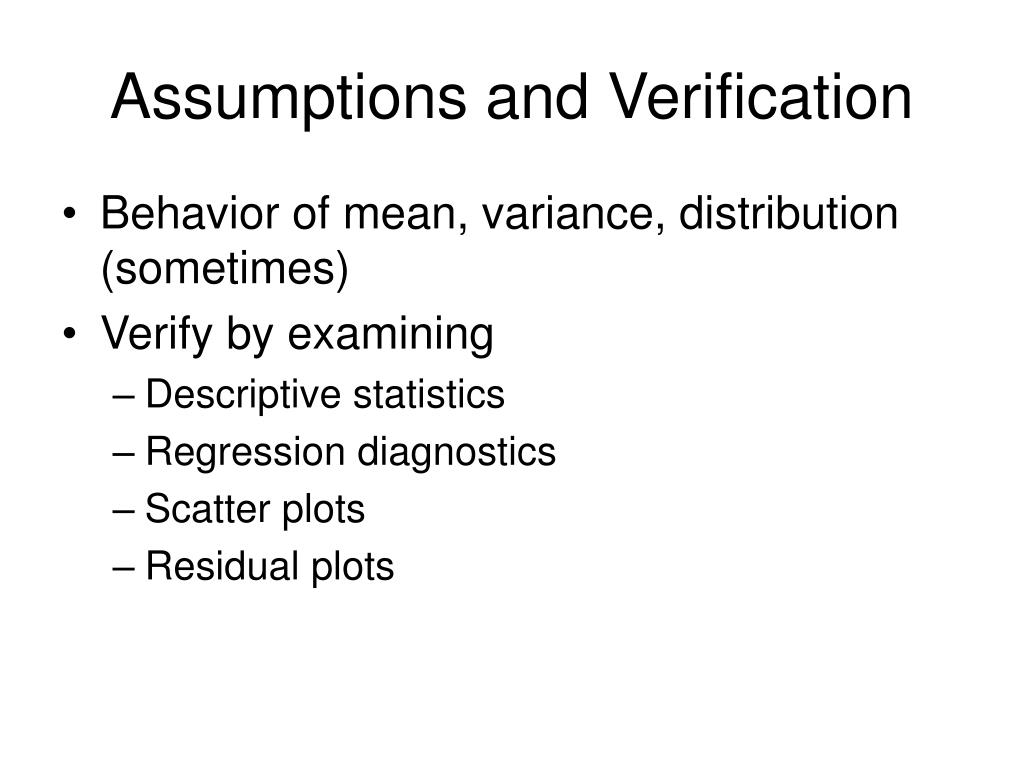 Assumptions and Verification

• Behavior of mean, variance, distribution (sometimes)
• Verify by examining
– Descriptive statistics
– Regression diagnostics
– Scatter plots
– Residual plots